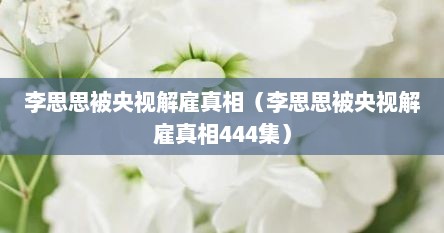 李思思被央视解雇真相（李思思被央视解雇真相444集）